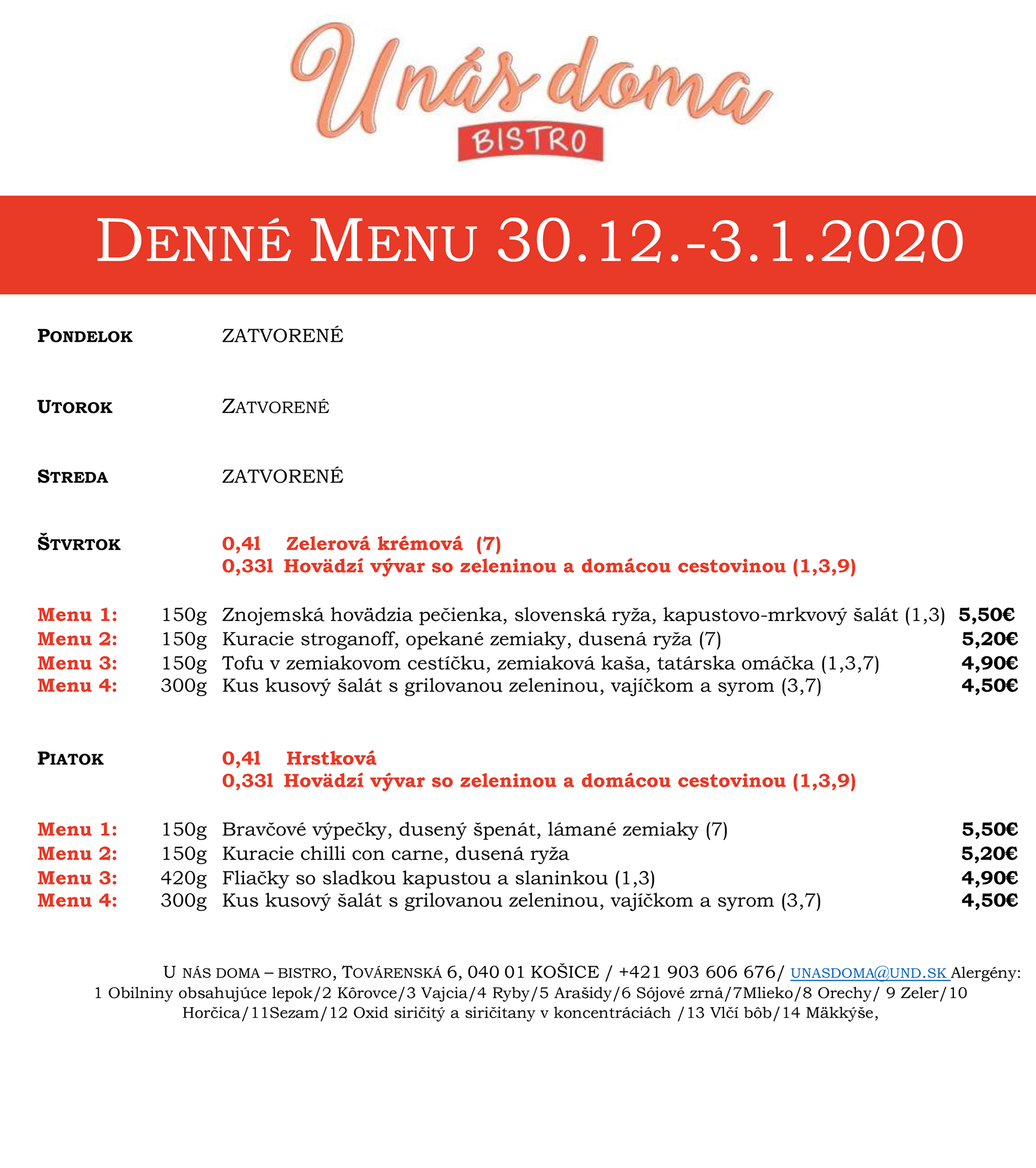 U nás doma
BISTRO

DENNÉ MENU 30.12.-3.1.2020

PONDELOK ZATVORENÉ

UTOROK ZATVORENÉ

STREDA ZATVORENÉ

ŠTVRTOK 0,4l Zelerová krémová (7)
0,33l Hovädzí vývar so zeleninou a domácou cestovinou (1,3,9)

Menu 1: 150g Znojemská hovädzia pečienka, slovenská ryža, kapustovo-mrkvový šalát (1,3) 5,50€
Menu 2: 150g Kuracie stroganoff, opekané zemiaky, dusená ryža (7) 5,20€
Menu 3: 150g Tofu v zemiakovom cestíčku, zemiaková kaša, tatárska omáčka (1,3,7) 4,90€
Menu 4: 300g Kus kusový šalát s grilovanou zeleninou, vajíčkom a syrom (3,7) 4,50€

PIATOK 0,4l Hrstková
0,33l Hovädzí vývar so zeleninou a domácou cestovinou (1,3,9)

Menu 1: 150g Bravčové výpečky, dusený špenát, lámané zemiaky (7) 5,50€
Menu 2: 150g Kuracie chilli con carne, dusená ryža 5,20€
Menu 3: 420g Fliačky so sladkou kapustou a slaninkou (1,3) 4,90€
Menu 4: 300g Kus kusový šalát s grilovanou zeleninou, vajíčkom a syrom (3,7) 4,50€

U NÁS DOMA – BISTRO, TOVÁRENSKÁ 6, 040 01 KOŠICE / +421 903 606 676/ UNASDOMA@UND.SK Alergény: 1 Obilniny obsahujúce lepok/2 Kôrovce/3 Vajcia/4 Ryby/5 Arašidy/6 Sójové zrná/7Mlieko/8 Orechy/ 9 Zeler/10 Horčica/11Sezam/12 Oxid siričitý a siričitany v koncentráciách /13 Vlčí bôb/14 Mäkkýše,